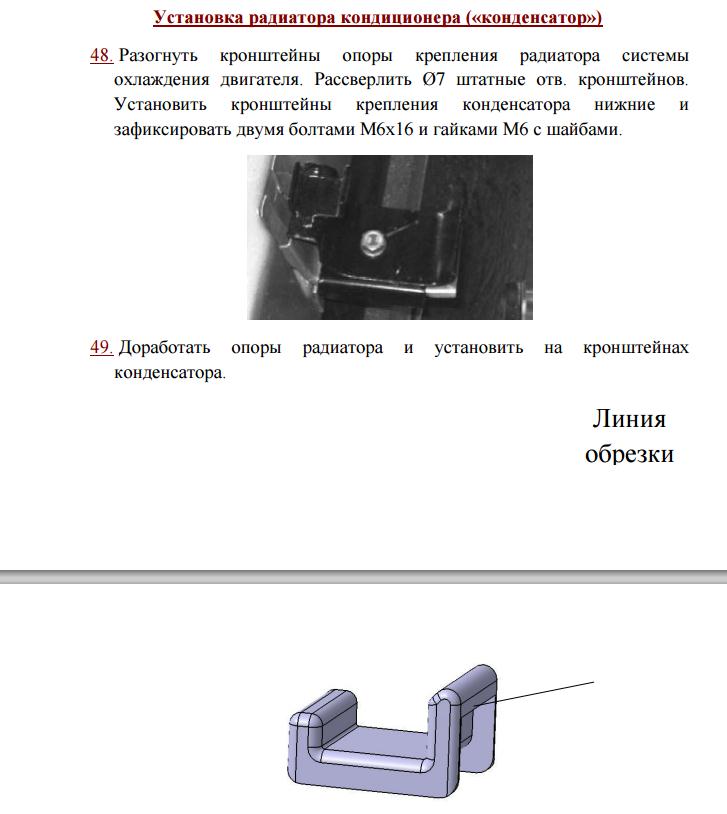 Установка радиатора кондиционера («конденсатор»)

48. Разогнуть кронштейны опоры крепления радиатора системы охлаждения двигателя. Рассверлить Ø7 штатные отв. кронштейнов. Установить кронштейны крепления конденсатора нижние и зафиксировать двумя болтами М6х16 и гайками М6 с шайбами.

49. Доработать опоры радиатора и установить на кронштейнах конденсатора.

Линия обрезки